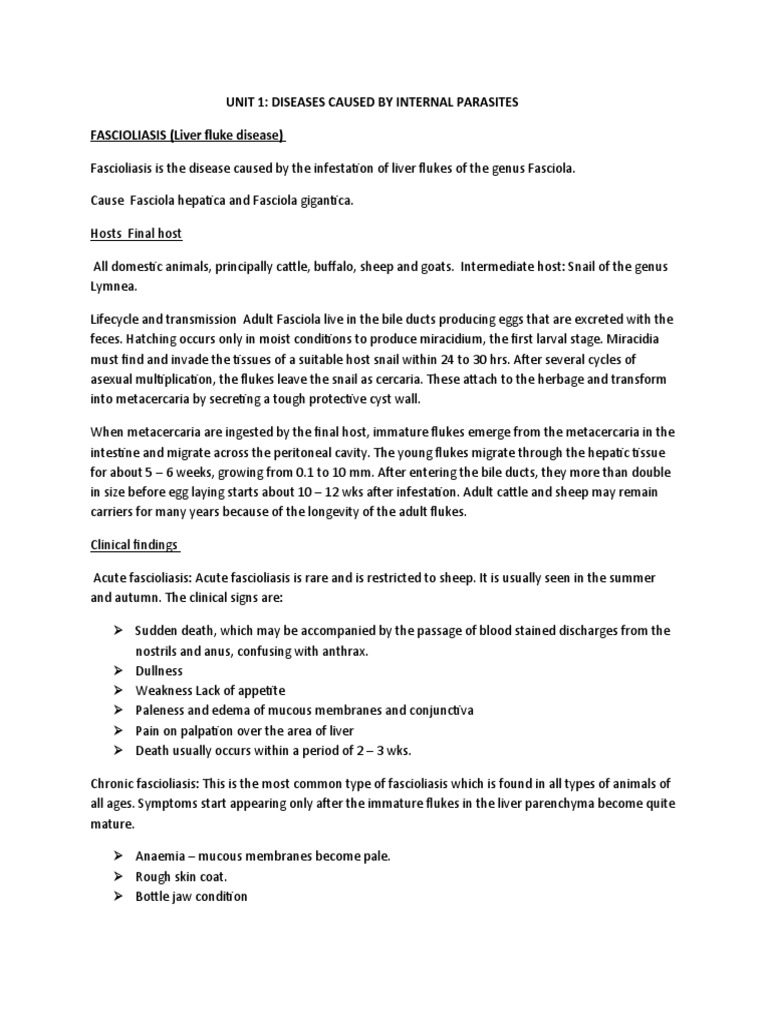 UNIT 1: DISEASES CAUSED BY INTERNAL PARASITES

FASCIOLIASIS (Liver fluke disease)

Fascioliasis is the disease caused by the infestation of liver flukes of the genus Fasciola.

Cause Fasciola hepatica and Fasciola gigantica.

Hosts Final host

All domestic animals, principally cattle, buffalo, sheep and goats. Intermediate host: Snail of the genus Lymnea.

Lifecycle and transmission Adult Fasciola live in the bile ducts producing eggs that are excreted with the feces. Hatching occurs only in moist conditions to produce miracidium, the first larval stage. Miracidia must find and invade the tissues of a suitable host snail within 24 to 30 hrs. After several cycles of asexual multiplication, the flukes leave the snail as cercaria. These attach to the herbage and transform into metacercaria by secreting a tough protective cyst wall.

When metacercaria are ingested by the final host, immature flukes emerge from the metacercaria in the intestine and migrate across the peritoneal cavity. The young flukes migrate through the hepatic tissue for about 5 – 6 weeks, growing from 0.1 to 10 mm. After entering the bile ducts, they more than double in size before egg laying starts about 10 – 12 wks after infestation. Adult cattle and sheep may remain carriers for many years because of the longevity of the adult flukes.

Clinical findings

Acute fascioliasis: Acute fascioliasis is rare and is restricted to sheep. It is usually seen in the summer and autumn. The clinical signs are:

➢ Sudden death, which may be accompanied by the passage of blood stained discharges from the nostrils and anus, confusing with anthrax.
➢ Dullness
➢ Weakness Lack of appetite
➢ Paleness and edema of mucous membranes and conjunctiva
➢ Pain on palpation over the area of liver
➢ Death usually occurs within a period of 2 – 3 wks.

Chronic fascioliasis: This is the most common type of fascioliasis which is found in all types of animals of all ages. Symptoms start appearing only after the immature flukes in the liver parenchyma become quite mature.

➢ Anaemia – mucous membranes become pale.
➢ Rough skin coat.
➢ Bottle jaw condition